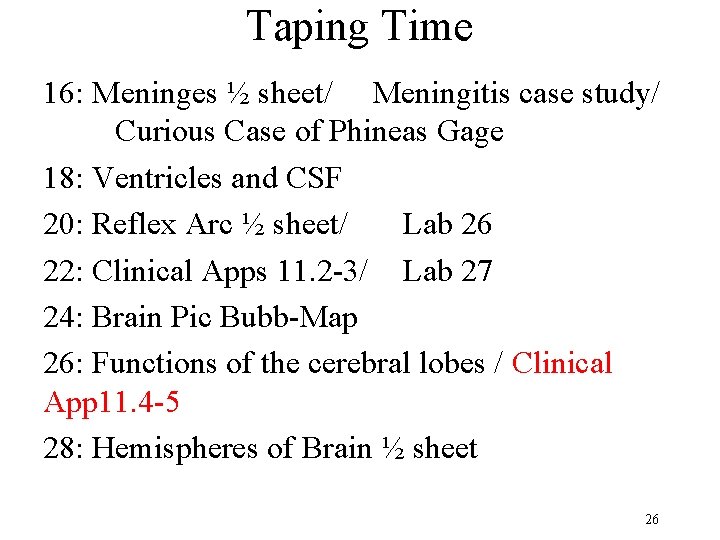 Taping Time

16: Meninges ½ sheet/ Meningitis case study/ Curious Case of Phineas Gage

18: Ventricles and CSF

20: Reflex Arc ½ sheet/ Lab 26

22: Clinical Apps 11.2-3/ Lab 27

24: Brain Pic Bubb-Map

26: Functions of the cerebral lobes / Clinical App11.4-5

28: Hemispheres of Brain ½ sheet

26